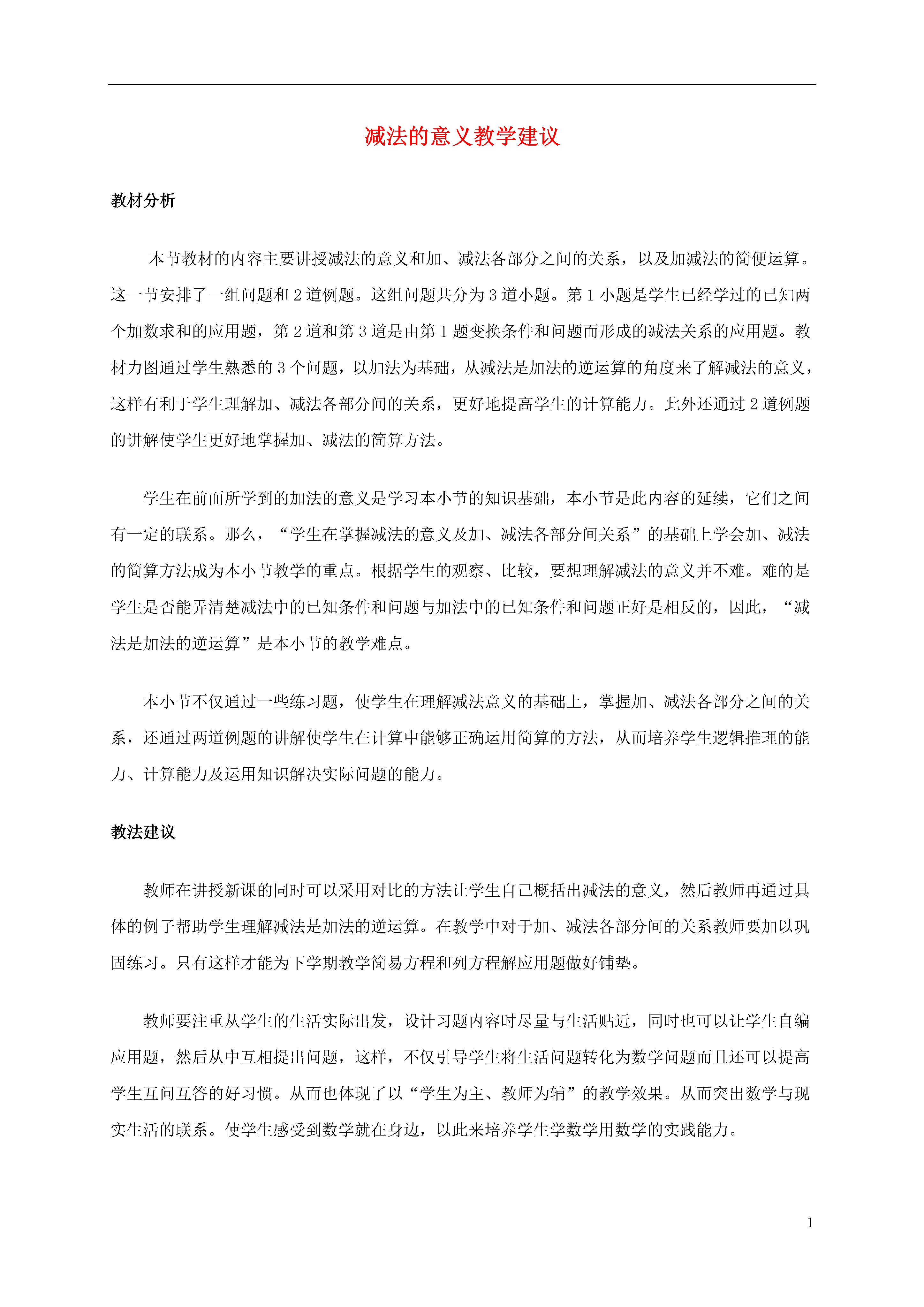 减法的意义教学建议

教材分析

本节教材的内容主要讲授减法的意义和加、减法各部分之间的关系，以及加减法的简便运算。这一节安排了一组问题和 2 道例题。这组问题共分为 3 道小题。第 1 小题是学生已经学过的已知两个加数求和的应用题，第 2 道和第 3 道是由第 1 题变换条件和问题而形成的减法关系的应用题。教材力图通过学生熟悉的 3 个问题，以加法为基础，从减法是加法的逆运算的角度来了解减法的意义，这样有利于学生理解加、减法各部分间的关系，更好地提高学生的计算能力。此外还通过 2 道例题的讲解使学生更好地掌握加、减法的简算方法。

学生在前面所学到的加法的意义是学习本小节的知识基础，本小节是此内容的延续，它们之间有一定的联系。那么，“学生在掌握减法的意义及加、减法各部分间关系”的基础上学会加、减法的简算方法成为本小节教学的重点。根据学生的观察、比较，要想理解减法的意义并不难。难的是学生是否能弄清楚减法中的已知条件和问题与加法中的已知条件和问题正好是相反的，因此，“减法是加法的逆运算”是本小节的教学难点。

本小节不仅通过一些练习题，使学生在理解减法意义的基础上，掌握加、减法各部分之间的关系，还通过两道例题的讲解使学生在计算中能够正确运用简算的方法，从而培养学生逻辑推理的能力、计算能力及运用知识解决实际问题的能力。

教法建议

教师在讲授新课的同时可以采用对比的方法让学生自己概括出减法的意义，然后教师再通过具体的例子帮助学生理解减法是加法的逆运算。在教学中对于加、减法各部分间的关系教师要加以巩固练习。只有这样才能为下学期教学简易方程和列方程解应用题做好铺垫。

教师要注重从学生的生活实际出发，设计习题内容时尽量与生活贴近，同时也可以让学生自编应用题，然后从中互相提出问题，这样，不仅引导学生将生活问题转化为数学问题而且还可以提高学生互问互答的好习惯。从而也体现了以“学生为主、教师为辅”的教学效果。从而突出数学与现实生活的联系。使学生感受到数学就在身边，以此来培养学生学数学用数学的实践能力。

1